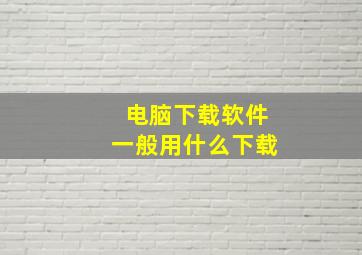 电脑下载软件
一般用什么下载